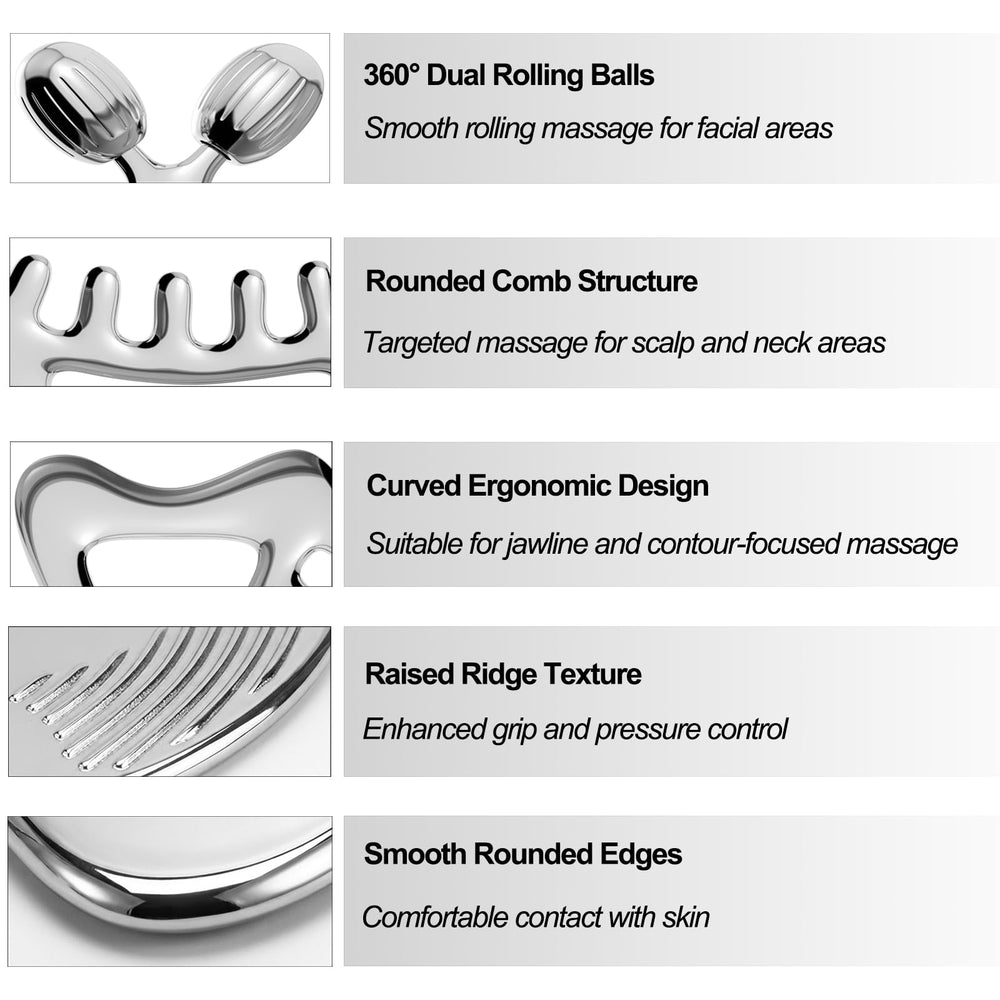 360° Dual Rolling Balls

Smooth rolling massage for facial areas

Rounded Comb Structure

Targeted massage for scalp and neck areas

Curved Ergonomic Design

Suitable for jawline and contour-focused massage

Raised Ridge Texture

Enhanced grip and pressure control

Smooth Rounded Edges

Comfortable contact with skin